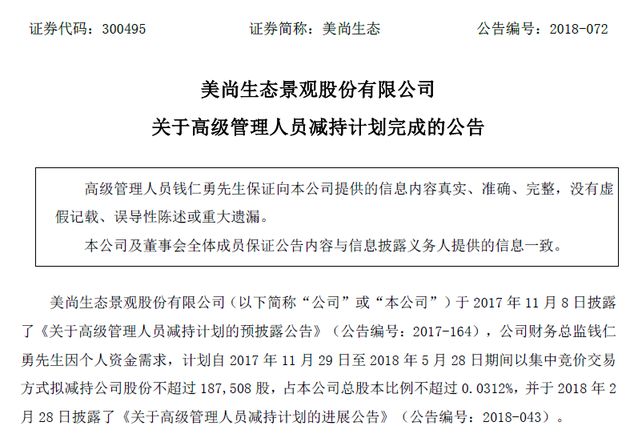 证券代码：300495　　　　证券简称：美尚生态　　　　公告编号：2018-072

美尚生态景观股份有限公司
关于高级管理人员减持计划完成的公告

高级管理人员钱仁勇先生保证向本公司提供的信息内容真实、准确、完整，没有虚假记载、误导性陈述或重大遗漏。

本公司及董事会全体成员保证公告内容与信息披露义务人提供的信息一致。

美尚生态景观股份有限公司（以下简称“公司”或“本公司”）于 2017 年 11 月 8 日披露了《关于高级管理人员减持计划的预披露公告》（公告编号：2017-164），公司财务总监钱仁勇先生因个人资金需求，计划自 2017 年 11 月 29 日至 2018 年 5 月 28 日期间以集中竞价交易方式拟减持公司股份不超过 187,508 股，占本公司总股本比例不超过 0.0312%，并于 2018 年 2 月 28 日披露了《关于高级管理人员减持计划的进展公告》（公告编号：2018-043）。